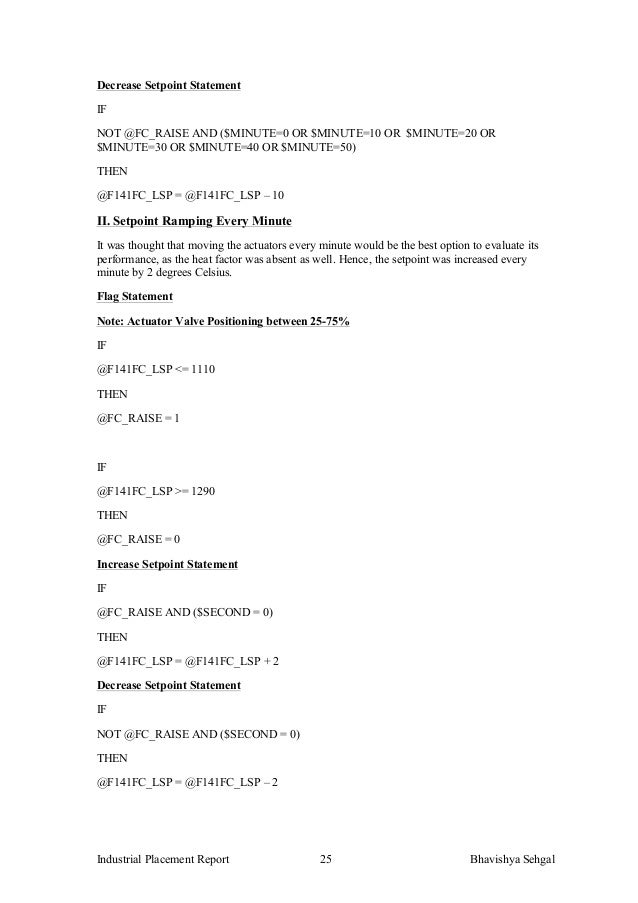 Decrease Setpoint Statement

IF

NOT @FC_RAISE AND ($MINUTE=0 OR $MINUTE=10 OR $MINUTE=20 OR $MINUTE=30 OR $MINUTE=40 OR $MINUTE=50)

THEN

@F141FC_LSP = @F141FC_LSP – 10

II. Setpoint Ramping Every Minute

It was thought that moving the actuators every minute would be the best option to evaluate its performance, as the heat factor was absent as well. Hence, the setpoint was increased every minute by 2 degrees Celsius.

Flag Statement

Note: Actuator Valve Positioning between 25-75%

IF

@F141FC_LSP <= 1110

THEN

@FC_RAISE = 1

IF

@F141FC_LSP >= 1290

THEN

@FC_RAISE = 0

Increase Setpoint Statement

IF

@FC_RAISE AND ($SECOND = 0)

THEN

@F141FC_LSP = @F141FC_LSP + 2

Decrease Setpoint Statement

IF

NOT @FC_RAISE AND ($SECOND = 0)

THEN

@F141FC_LSP = @F141FC_LSP – 2

Industrial Placement Report 25 Bhavishya Sehgal